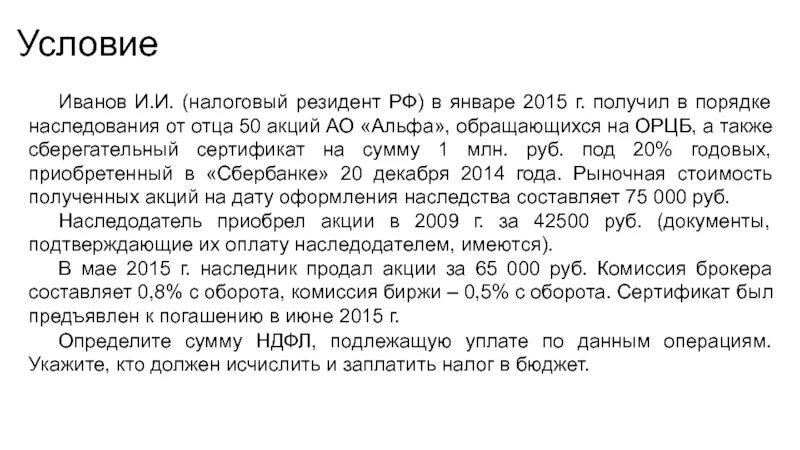 Условие

Иванов И.И. (налоговый резидент РФ) в январе 2015 г. получил в порядке наследования от отца 50 акций АО «Альфа», обращающихся на ОРЦБ, а также сберегательный сертификат на сумму 1 млн. руб. под 20% годовых, приобретенный в «Сбербанке» 20 декабря 2014 года. Рыночная стоимость полученных акций на дату оформления наследства составляет 75 000 руб.

Наследодатель приобрел акции в 2009 г. за 42500 руб. (документы, подтверждающие их оплату наследодателем, имеются).

В мае 2015 г. наследник продал акции за 65 000 руб. Комиссия брокера составляет 0,8% с оборота, комиссия биржи – 0,5% с оборота. Сертификат был предъявлен к погашению в июне 2015 г.

Определите сумму НДФЛ, подлежащую уплате по данным операциям. Укажите, кто должен исчислить и заплатить налог в бюджет.